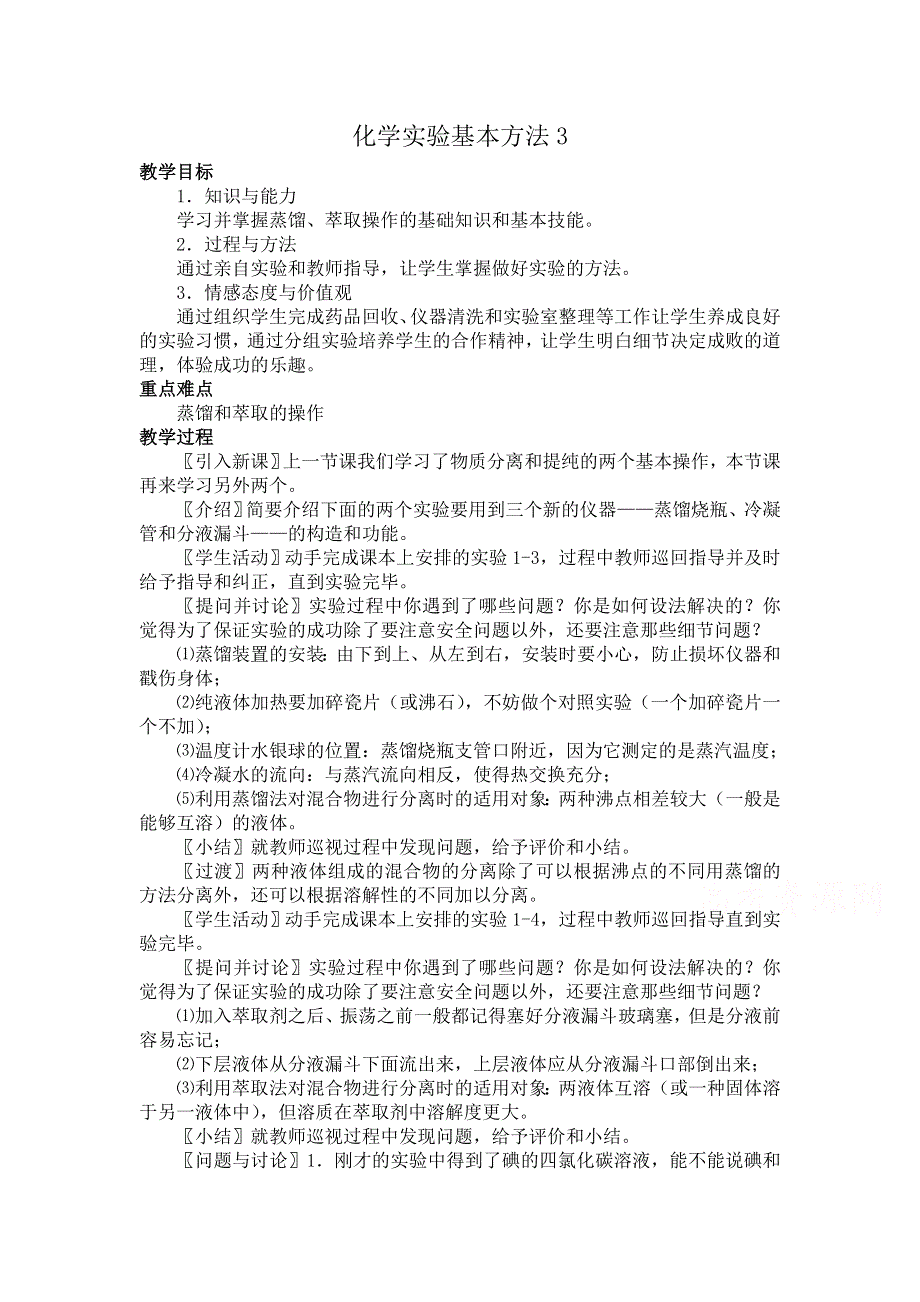 化学实验基本方法 3

教学目标

1．知识与能力

学习并掌握蒸馏、萃取操作的基础知识和基本技能。

2．过程与方法

通过亲自实验和教师指导，让学生掌握做好实验的方法。

3．情感态度与价值观

通过组织学生完成药品回收、仪器清洗和实验室整理等工作让学生养成良好的实验习惯，通过分组实验培养学生的合作精神，让学生明白细节决定成败的道理，体验成功的乐趣。

重点难点

蒸馏和萃取的操作

教学过程

〖引入新课〗上一节课我们学习了物质分离和提纯的两个基本操作，本节课再来学习另外两个。

〖介绍〗简要介绍下面的两个实验要用到三个新的仪器——蒸馏烧瓶、冷凝管和分液漏斗——的构造和功能。

〖学生活动〗动手完成课本上安排的实验 1-3，过程中教师巡回指导并及时给予指导和纠正，直到实验完毕。

〖提问并讨论〗实验过程中你遇到了哪些问题？你是如何设法解决的？你觉得为了保证实验的成功除了要注意安全问题以外，还要注意那些细节问题？

⑴蒸馏装置的安装：由下到上、从左到右，安装时要小心，防止损坏仪器和戳伤身体；

⑵纯液体加热要加碎瓷片（或沸石），不妨做个对照实验（一个加碎瓷片一个不加）；

⑶温度计水银球的位置：蒸馏烧瓶支管口附近，因为它测定的是蒸汽温度；

⑷冷凝水的流向：与蒸汽流向相反，使得热交换充分；

⑸利用蒸馏法对混合物进行分离时的适用对象：两种沸点相差较大（一般是能够互溶）的液体。

〖小结〗就教师巡视过程中发现问题，给予评价和小结。

〖过渡〗两种液体组成的混合物的分离除了可以根据沸点的不同用蒸馏的方法分离外，还可以根据溶解性的不同加以分离。

〖学生活动〗动手完成课本上安排的实验 1-4，过程中教师巡回指导直到实验完毕。

〖提问并讨论〗实验过程中你遇到了哪些问题？你是如何设法解决的？你觉得为了保证实验的成功除了要注意安全问题以外，还要注意那些细节问题？

⑴加入萃取剂之后、振荡之前一般都记得塞好分液漏斗玻璃塞，但是分液前容易忘记；

⑵下层液体从分液漏斗下面流出来，上层液体应从分液漏斗口部倒出来；

⑶利用萃取法对混合物进行分离时的适用对象：两液体互溶（或一种固体溶于另一液体中），但溶质在萃取剂中溶解度更大。

〖小结〗就教师巡视过程中发现问题，给予评价和小结。

〖问题与讨论〗1．刚才的实验中得到了碘的四氯化碳溶液，能不能说碘和